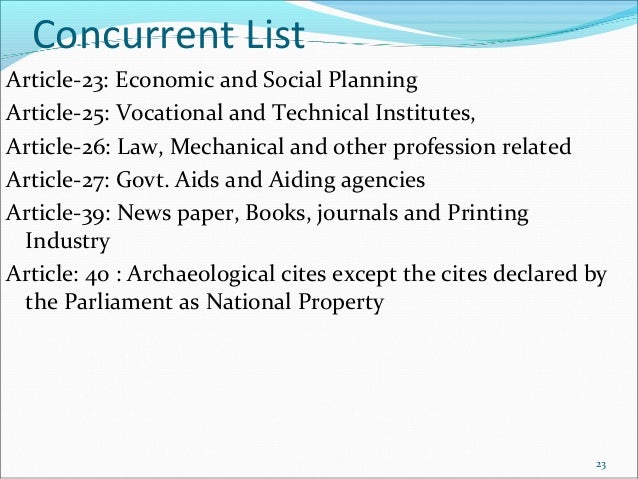 Concurrent List

Article-23: Economic and Social Planning

Article-25: Vocational and Technical Institutes,

Article-26: Law, Mechanical and other profession related

Article-27: Govt. Aids and Aiding agencies

Article-39: News paper, Books, journals and Printing Industry

Article: 40 : Archaeological cites except the cites declared by the Parliament as National Property

23